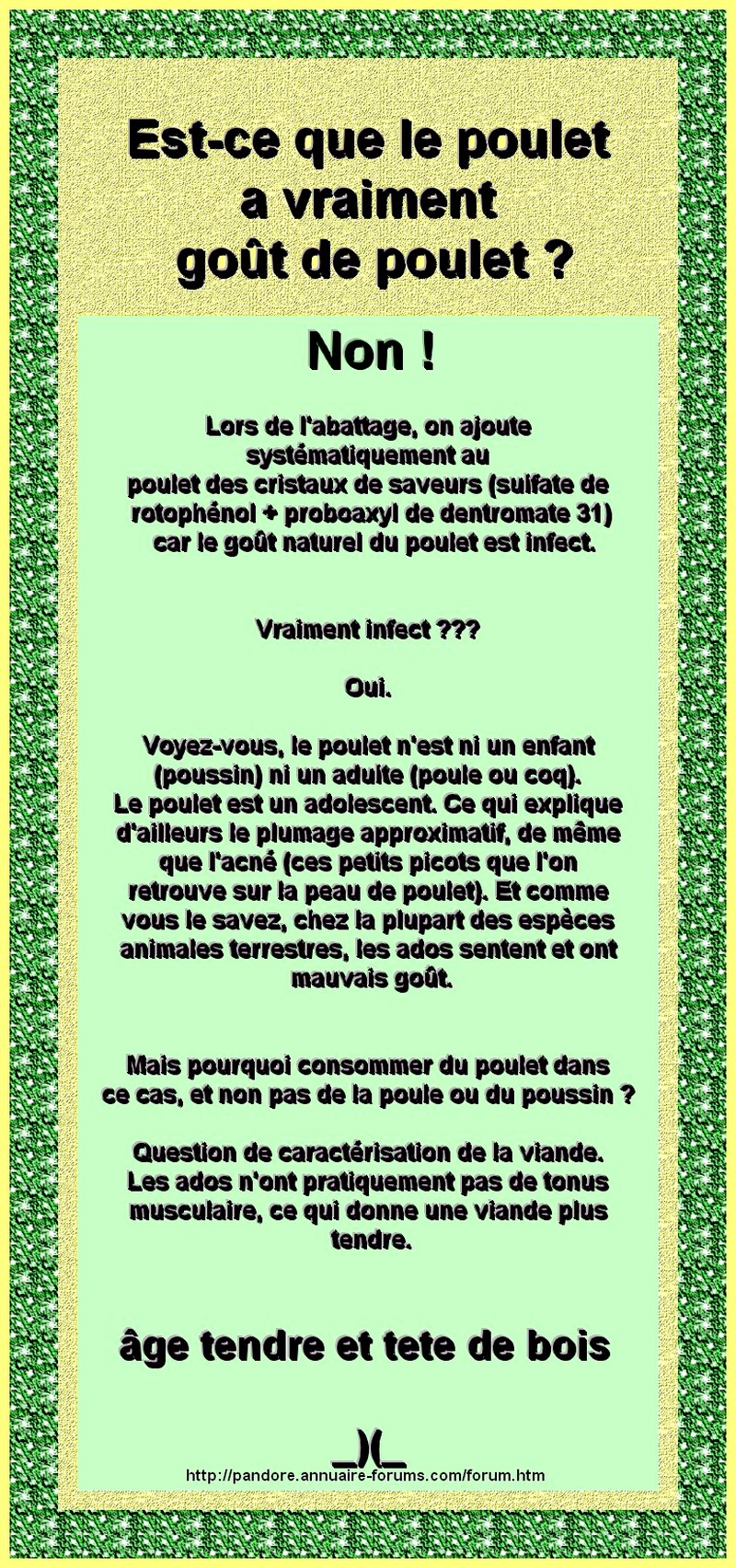 Est-ce que le poulet a vraiment goût de poulet ?

Non !

Lors de l'abattage, on ajoute systématiquement au poulet des cristaux de saveurs (sulfate de rotophénol + proboaxyl de dentromate 31) car le goût naturel du poulet est infect.

Vraiment infect ???

Oui.

Voyez-vous, le poulet n'est ni un enfant (poussin) ni un adulte (poule ou coq). Le poulet est un adolescent. Ce qui explique d'ailleurs le plumage approximatif, de même que l'acné (ces petits picots que l'on retrouve sur la peau de poulet). Et comme vous le savez, chez la plupart des espèces animales terrestres, les ados sentent et ont mauvais goût.

Mais pourquoi consommer du poulet dans ce cas, et non pas de la poule ou du poussin ?

Question de caractérisation de la viande. Les ados n'ont pratiquement pas de tonus musculaire, ce qui donne une viande plus tendre.

âge tendre et tete de bois

_)(_

http://pandore.annuaire-forums.com/forum.htm